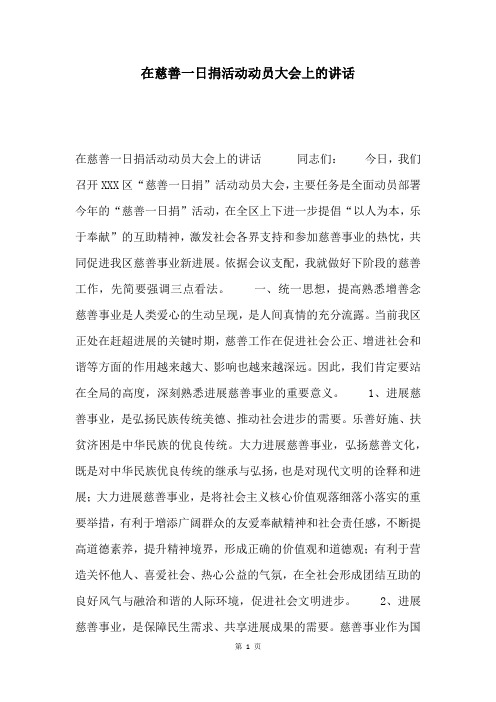 在慈善一日捐活动动员大会上的讲话

在慈善一日捐活动动员大会上的讲话　　同志们：　　今日，我们召开XXX区“慈善一日捐”活动动员大会，主要任务是全面动员部署今年的“慈善一日捐”活动，在全区上下进一步提倡“以人为本，乐于奉献”的互助精神，激发社会各界支持和参加慈善事业的热忱，共同促进我区慈善事业新进展。依据会议支配，我就做好下阶段的慈善工作，先简要强调三点看法。　　一、统一思想，提高熟悉增善念　　慈善事业是人类爱心的生动呈现，是人间真情的充分流露。当前我区正处在赶超进展的关键时期，慈善工作在促进社会公正、增进社会和谐等方面的作用越来越大、影响也越来越深远。因此，我们肯定要站在全局的高度，深刻熟悉进展慈善事业的重要意义。　　1、进展慈善事业，是弘扬民族传统美德、推动社会进步的需要。乐善好施、扶贫济困是中华民族的优良传统。大力进展慈善事业，弘扬慈善文化，既是对中华民族优良传统的继承与弘扬，也是对现代文明的诠释和进展；大力进展慈善事业，是将社会主义核心价值观落细落小落实的重要举措，有利于增添广阔群众的友爱奉献精神和社会责任感，不断提高道德素养，提升精神境界，形成正确的价值观和道德观；有利于营造关怀他人、喜爱社会、热心公益的气氛，在全社会形成团结互助的良好风气与融洽和谐的人际环境，促进社会文明进步。　　2、进展慈善事业，是保障民生需求、共享进展成果的需要。慈善事业作为国

第 1 页